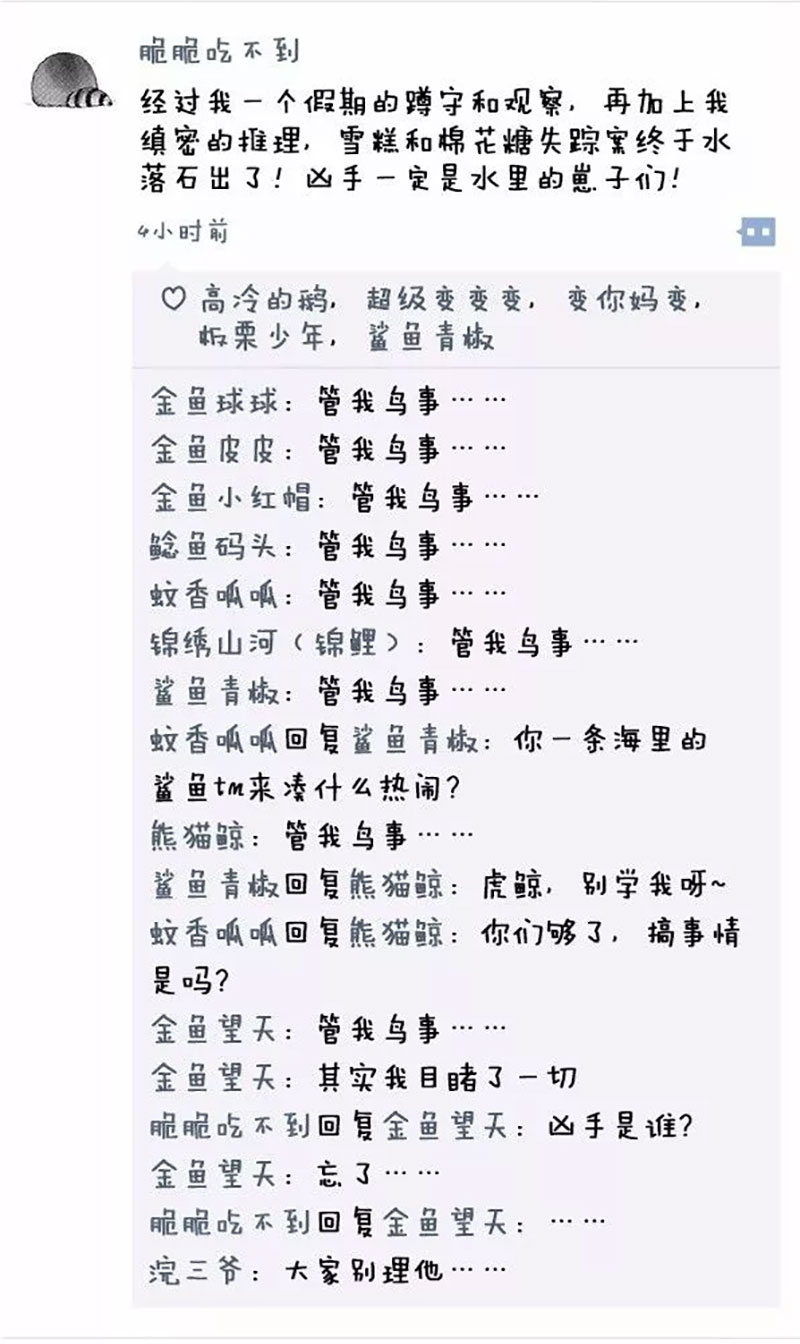 脆脆吃不到

经过我一个假期的蹲守和观察，再加上我缜密的推理，雪糕和棉花糖失踪案终于水落石出了！凶手一定是水里的崽子们！

4小时前

♡ 高冷的鹅，超级变变变，变你妈变，板栗少年，鲨鱼青椒

金鱼球球：管我鸟事……
金鱼皮皮：管我鸟事……
金鱼小红帽：管我鸟事……
鲶鱼码头：管我鸟事……
蚊香呱呱：管我鸟事……
锦绣山河（锦鲤）：管我鸟事……
鲨鱼青椒：管我鸟事……
蚊香呱呱回复鲨鱼青椒：你一条海里的鲨鱼tm来凑什么热闹？
熊猫鲸：管我鸟事……
鲨鱼青椒回复熊猫鲸：虎鲸，别学我呀~
蚊香呱呱回复熊猫鲸：你们够了，搞事情是吗？
金鱼望天：管我鸟事……
金鱼望天：其实我目睹了一切
脆脆吃不到回复金鱼望天：凶手是谁？
金鱼望天：忘了……
脆脆吃不到回复金鱼望天：……
浣三爷：大家别理他……